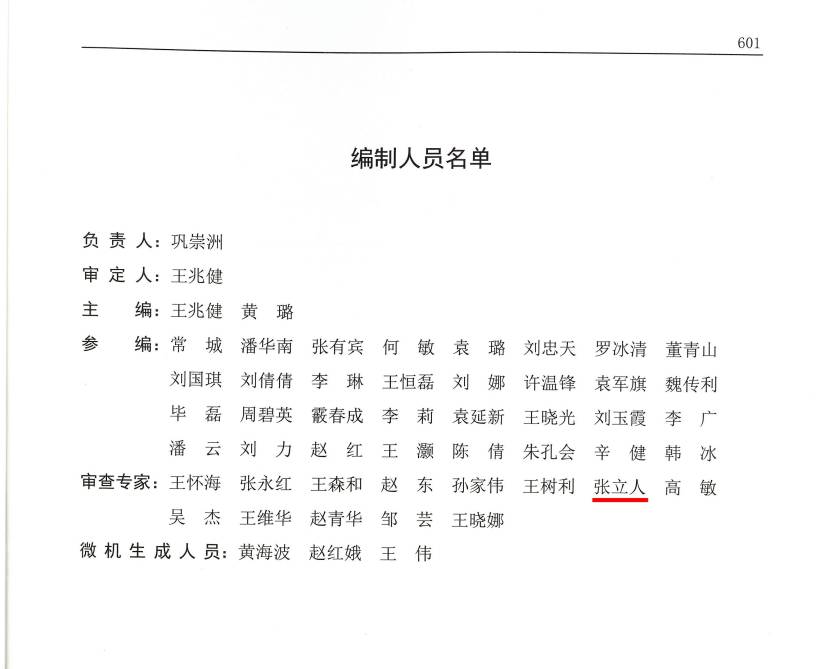 601

编制人员名单

负 责 人：巩崇洲

审 定 人：王兆健

主　　编：王兆健　黄　璐

参　　编：常　城　潘华南　张有宾　何　敏　袁　璐　刘忠天　罗冰清　董青山
刘国琪　刘倩倩　李　琳　王恒磊　刘　娜　许温锋　袁军旗　魏传利
毕　磊　周碧英　霰春成　李　莉　袁延新　王晓光　刘玉霞　李　广
潘　云　刘　力　赵　红　王　灏　陈　倩　朱孔会　辛　健　韩　冰

审查专家：王怀海　张永红　王森和　赵　东　孙家伟　王树利　张立人　高　敏
吴　杰　王维华　赵青华　邹　芸　王晓娜

微机生成人员：黄海波　赵红娥　王　伟